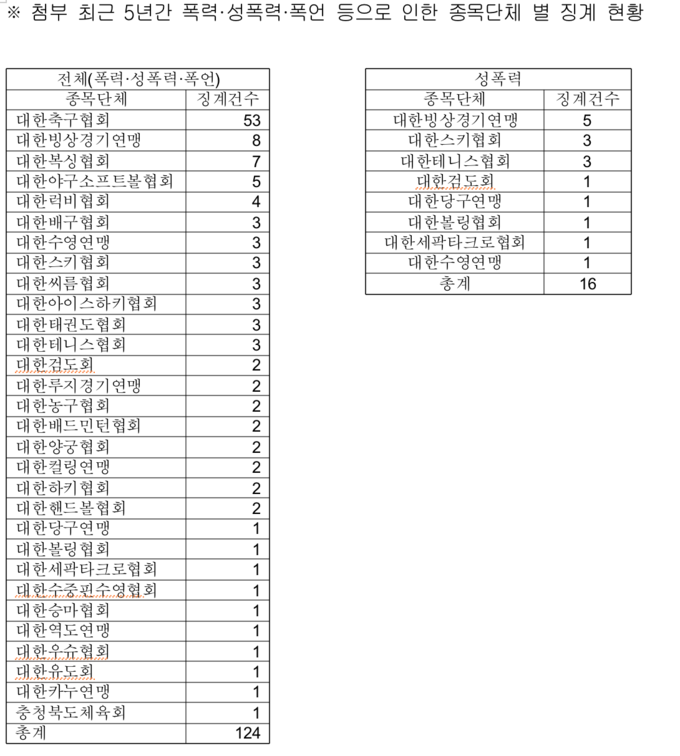 ※ 첨부 최근 5년간 폭력·성폭력·폭언 등으로 인한 종목단체 별 징계 현황

| 전체(폭력·성폭력·폭언) | |
|---|---|
| 종목단체 | 징계건수 |
| 대한축구협회 | 53 |
| 대한빙상경기연맹 | 8 |
| 대한복싱협회 | 7 |
| 대한야구소프트볼협회 | 5 |
| 대한럭비협회 | 4 |
| 대한배구협회 | 3 |
| 대한수영연맹 | 3 |
| 대한스키협회 | 3 |
| 대한씨름협회 | 3 |
| 대한아이스하키협회 | 3 |
| 대한태권도협회 | 3 |
| 대한테니스협회 | 3 |
| 대한검도회 | 2 |
| 대한루지경기연맹 | 2 |
| 대한농구협회 | 2 |
| 대한배드민턴협회 | 2 |
| 대한양궁협회 | 2 |
| 대한컬링연맹 | 2 |
| 대한하키협회 | 2 |
| 대한핸드볼협회 | 2 |
| 대한당구연맹 | 1 |
| 대한볼링협회 | 1 |
| 대한세팍타크로협회 | 1 |
| 대한수중핀수영협회 | 1 |
| 대한승마협회 | 1 |
| 대한역도연맹 | 1 |
| 대한우슈협회 | 1 |
| 대한유도회 | 1 |
| 대한카누연맹 | 1 |
| 충청북도체육회 | 1 |
| 총계 | 124 |

| 성폭력 | |
|---|---|
| 종목단체 | 징계건수 |
| 대한빙상경기연맹 | 5 |
| 대한스키협회 | 3 |
| 대한테니스협회 | 3 |
| 대한검도회 | 1 |
| 대한당구연맹 | 1 |
| 대한볼링협회 | 1 |
| 대한세팍타크로협회 | 1 |
| 대한수영연맹 | 1 |
| 총계 | 16 |